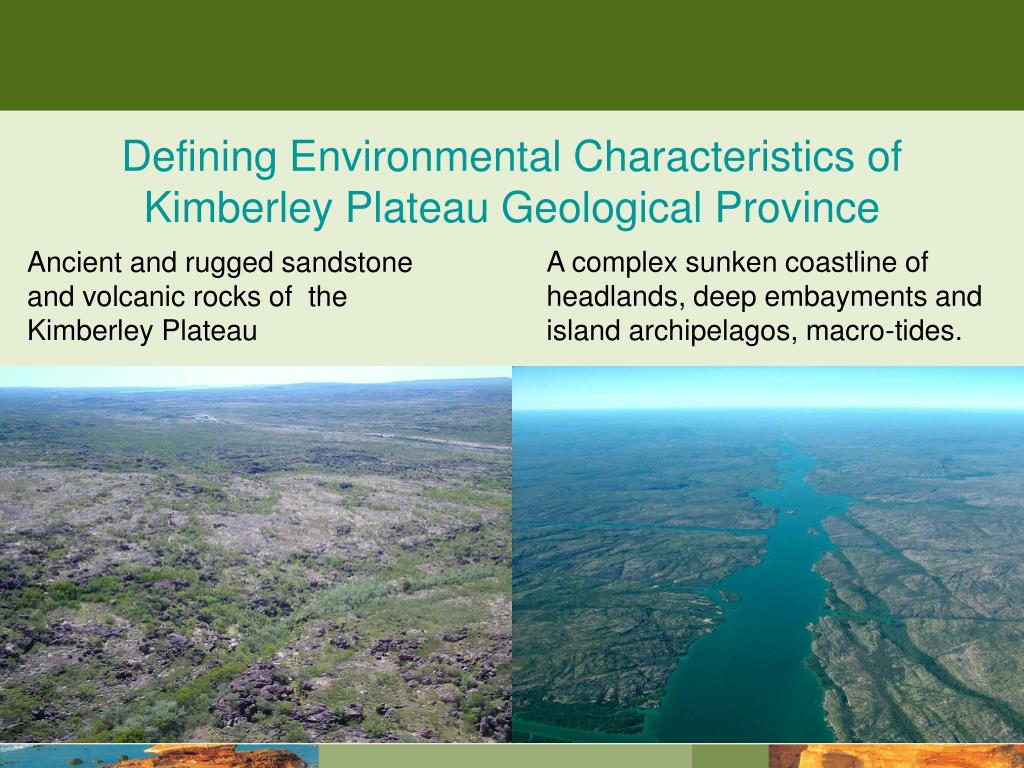 Defining Environmental Characteristics of Kimberley Plateau Geological Province

Ancient and rugged sandstone and volcanic rocks of the Kimberley Plateau

A complex sunken coastline of headlands, deep embayments and island archipelagos, macro-tides.